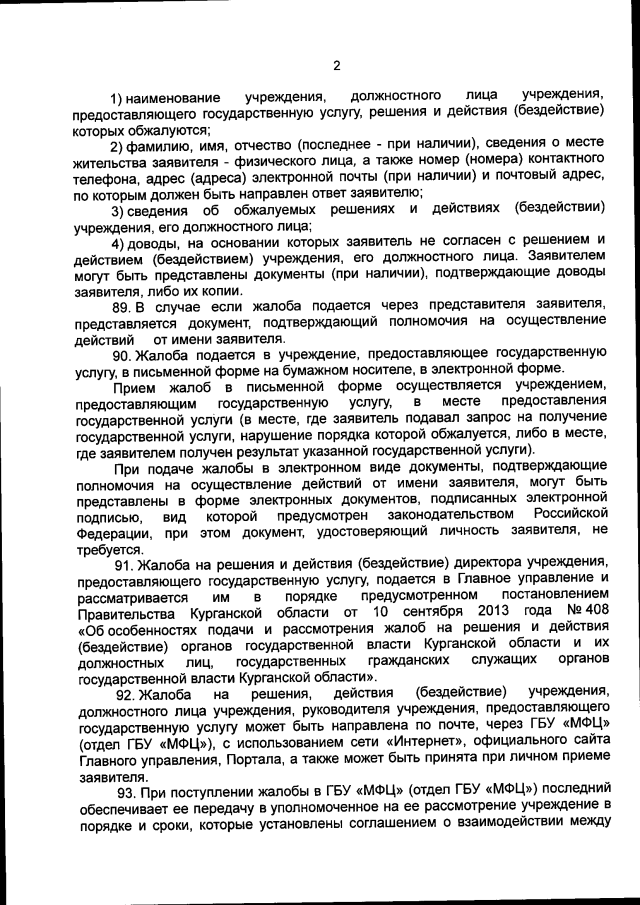 2

1) наименование учреждения, должностного лица учреждения, предоставляющего государственную услугу, решения и действия (бездействие) которых обжалуются;

2) фамилию, имя, отчество (последнее - при наличии), сведения о месте жительства заявителя - физического лица, а также номер (номера) контактного телефона, адрес (адреса) электронной почты (при наличии) и почтовый адрес, по которым должен быть направлен ответ заявителю;

3) сведения об обжалуемых решениях и действиях (бездействии) учреждения, его должностного лица;

4) доводы, на основании которых заявитель не согласен с решением и действием (бездействием) учреждения, его должностного лица. Заявителем могут быть представлены документы (при наличии), подтверждающие доводы заявителя, либо их копии.

89. В случае если жалоба подается через представителя заявителя, представляется документ, подтверждающий полномочия на осуществление действий от имени заявителя.

90. Жалоба подается в учреждение, предоставляющее государственную услугу, в письменной форме на бумажном носителе, в электронной форме.

Прием жалоб в письменной форме осуществляется учреждением, предоставляющим государственную услугу, в месте предоставления государственной услуги (в месте, где заявитель подавал запрос на получение государственной услуги, нарушение порядка которой обжалуется, либо в месте, где заявителем получен результат указанной государственной услуги).

При подаче жалобы в электронном виде документы, подтверждающие полномочия на осуществление действий от имени заявителя, могут быть представлены в форме электронных документов, подписанных электронной подписью, вид которой предусмотрен законодательством Российской Федерации, при этом документ, удостоверяющий личность заявителя, не требуется.

91. Жалоба на решения и действия (бездействие) директора учреждения, предоставляющего государственную услугу, подается в Главное управление и рассматривается им в порядке предусмотренном постановлением Правительства Курганской области от 10 сентября 2013 года № 408 «Об особенностях подачи и рассмотрения жалоб на решения и действия (бездействие) органов государственной власти Курганской области и их должностных лиц, государственных гражданских служащих органов государственной власти Курганской области».

92. Жалоба на решения, действия (бездействие) учреждения, должностного лица учреждения, руководителя учреждения, предоставляющего государственную услугу может быть направлена по почте, через ГБУ «МФЦ» (отдел ГБУ «МФЦ»), с использованием сети «Интернет», официального сайта Главного управления, Портала, а также может быть принята при личном приеме заявителя.

93. При поступлении жалобы в ГБУ «МФЦ» (отдел ГБУ «МФЦ») последний обеспечивает ее передачу в уполномоченное на ее рассмотрение учреждение в порядке и сроки, которые установлены соглашением о взаимодействии между